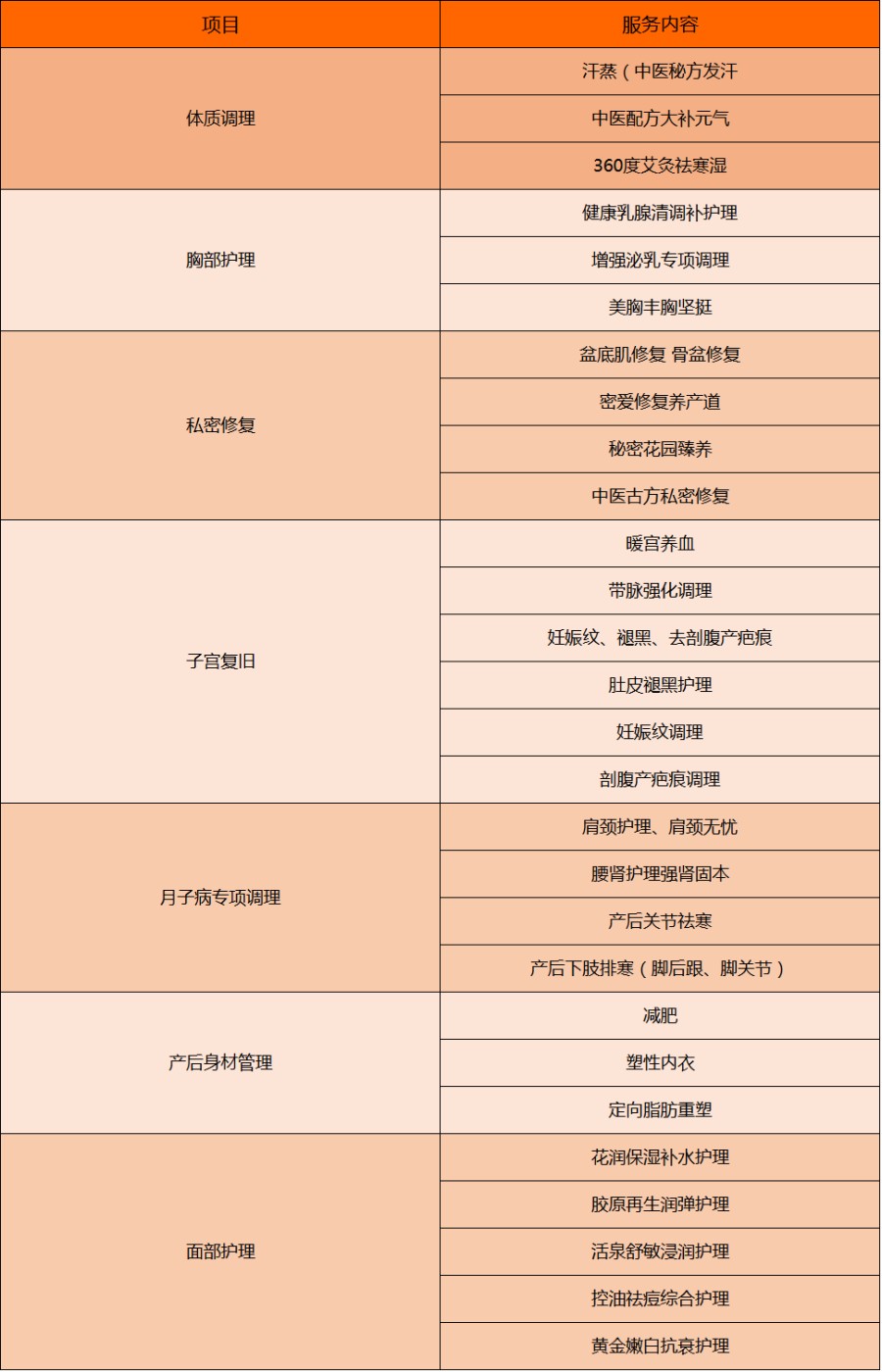 | 项目 | 服务内容 |
|---|---|
| 体质调理 | 汗蒸（中医秘方发汗 |
| | 中医配方大补元气 |
| | 360度艾灸祛寒湿 |
| 胸部护理 | 健康乳腺清调补护理 |
| | 增强泌乳专项调理 |
| | 美胸丰胸坚挺 |
| 私密修复 | 盆底肌修复 骨盆修复 |
| | 密爱修复养产道 |
| | 秘密花园臻养 |
| | 中医古方私密修复 |
| 子宫复旧 | 暖宫养血 |
| | 带脉强化调理 |
| | 妊娠纹、褪黑、去剖腹产疤痕 |
| | 肚皮褪黑护理 |
| | 妊娠纹调理 |
| | 剖腹产疤痕调理 |
| 月子病专项调理 | 肩颈护理、肩颈无忧 |
| | 腰肾护理强肾固本 |
| | 产后关节祛寒 |
| | 产后下肢排寒（脚后跟、脚关节） |
| 产后身材管理 | 减肥 |
| | 塑性内衣 |
| | 定向脂肪重塑 |
| 面部护理 | 花润保湿补水护理 |
| | 胶原再生润弹护理 |
| | 活泉舒敏浸润护理 |
| | 控油祛痘综合护理 |
| | 黄金嫩白抗衰护理 |